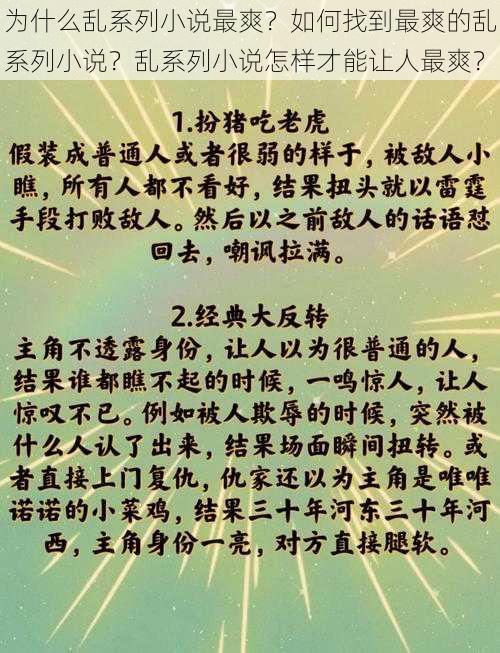 为什么乱系列小说最爽？如何找到最爽的乱系列小说？乱系列小说怎样才能让人最爽？

1.扮猪吃老虎
假装成普通人或者很弱的样子，被敌人小瞧，所有人都不看好，结果扭头就以雷霆手段打败敌人。然后以之前敌人的话语怼回去，嘲讽拉满。

2.经典大反转
主角不透露身份，让人以为很普通的人，结果谁都瞧不起的时候，一鸣惊人，让人惊叹不已。例如被人欺辱的时候，突然被什么人认了出来，结果场面瞬间扭转。或者直接上门复仇，仇家还以为主角是唯唯诺诺的小菜鸡，结果三十年河东三十年河西，主角身份一亮，对方直接腿软。